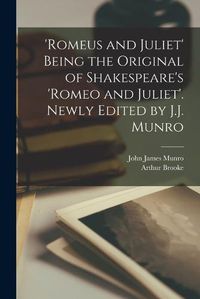 'Romeus and Juliet' Being the Original of Shakespeare's 'Romeo and Juliet'. Newly Edited by J.J. Munro

John James Munro
Arthur Brooke